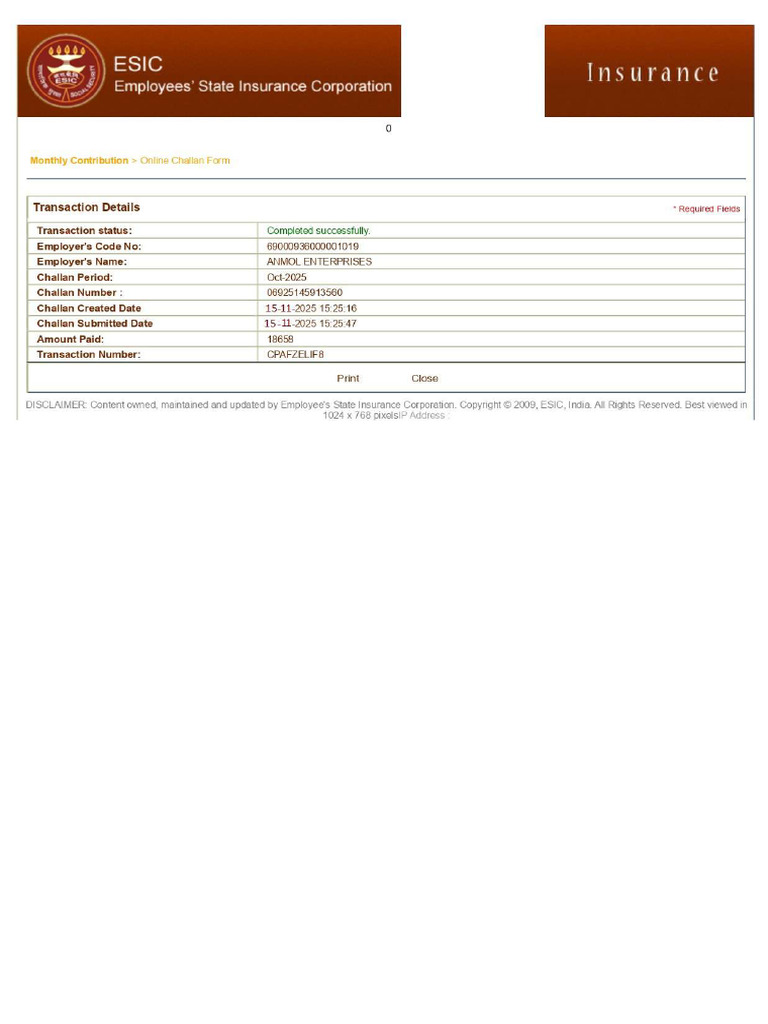 ESIC
Employees' State Insurance Corporation

Insurance

0

Monthly Contribution > Online Challan Form

Transaction Details

* Required Fields

| Transaction status: | Completed successfully. |
|---|---|
| Employer's Code No: | 69000936000001019 |
| Employer's Name: | ANMOL ENTERPRISES |
| Challan Period: | Oct-2025 |
| Challan Number : | 06925145913560 |
| Challan Created Date | 15-11-2025 15:25:16 |
| Challan Submitted Date | 15-11-2025 15:25:47 |
| Amount Paid: | 18658 |
| Transaction Number: | CPAFZELIF8 |

Print Close

DISCLAIMER: Content owned, maintained and updated by Employee's State Insurance Corporation. Copyright © 2009, ESIC, India. All Rights Reserved. Best viewed in 1024 x 768 pixelsIP Address :